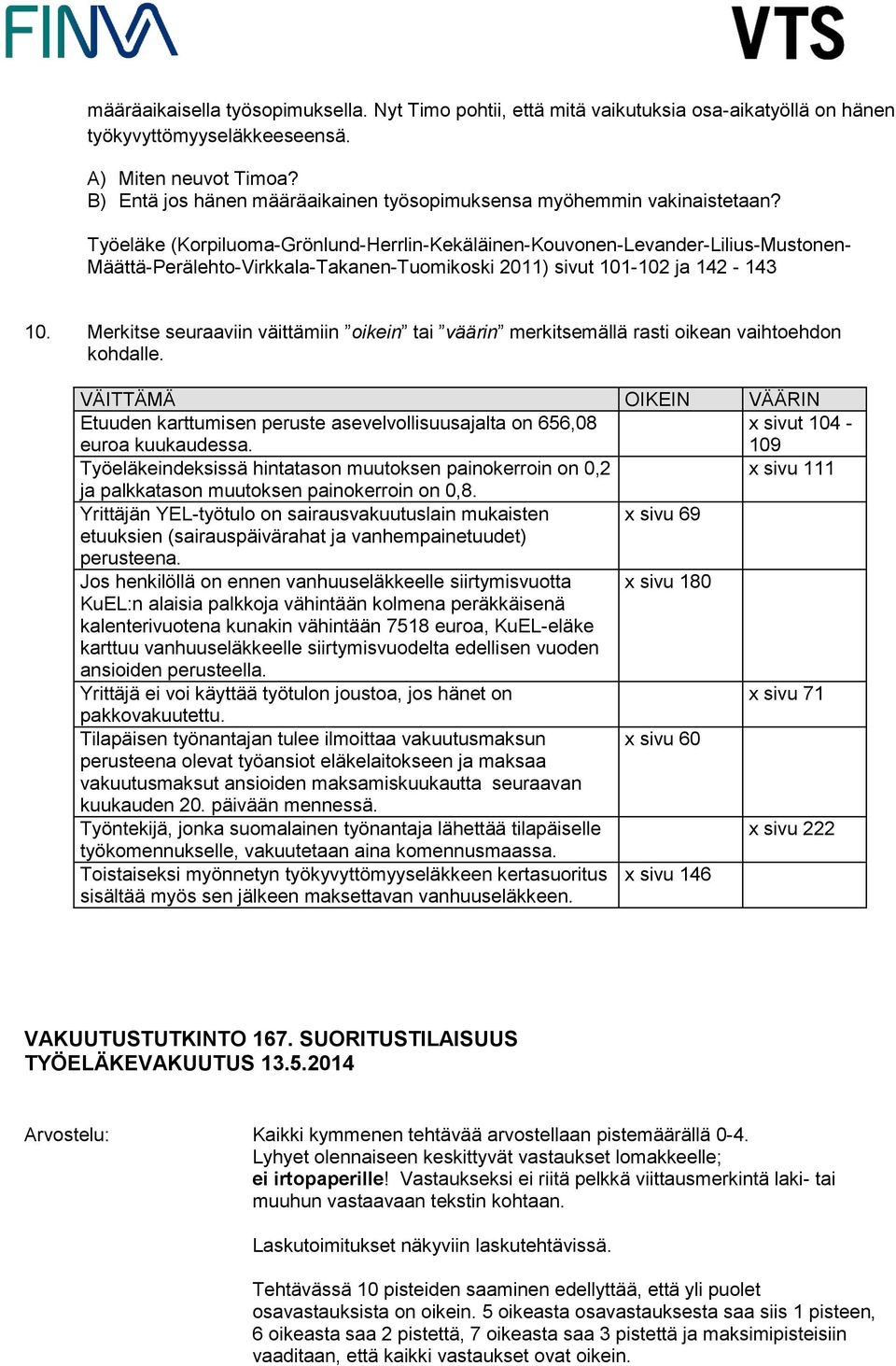 FINVA

VTS

määräaikaisella työsopimuksella. Nyt Timo pohtii, että mitä vaikutuksia osa-aikatyöllä on hänen työkyvyttömyyseläkkeeseensä.

A) Miten neuvot Timoa?
B) Entä jos hänen määräaikainen työsopimuksensa myöhemmin vakinaistetaan?

Työeläke (Korpiluoma-Grönlund-Herrlin-Kekäläinen-Kouvonen-Levander-Lilius-Mustonen-Määttä-Perälehto-Virkkala-Takanen-Tuomikoski 2011) sivut 101-102 ja 142 - 143

10. Merkitse seuraaviin väittämiin ”oikein” tai ”väärin” merkitsemällä rasti oikean vaihtoehdon kohdalle.

| VÄITTÄMÄ | OIKEIN | VÄÄRIN |
|---|---|---|
| Etuuden karttumisen peruste asevelvollisuusajalta on 656,08 euroa kuukaudessa. | | x sivut 104 - 109 |
| Työeläkeindeksissä hintatason muutoksen painokerroin on 0,2 ja palkkatason muutoksen painokerroin on 0,8. | | x sivu 111 |
| Yrittäjän YEL-työtulo on sairausvakuutuslain mukaisten etuuksien (sairauspäivärahat ja vanhempainetuudet) perusteena. | x sivu 69 | |
| Jos henkilöllä on ennen vanhuuseläkkeelle siirtymisvuotta KuEL:n alaisia palkkoja vähintään kolmena peräkkäisenä kalenterivuotena kunakin vähintään 7518 euroa, KuEL-eläke karttuu vanhuuseläkkeelle siirtymisvuodelta edellisen vuoden ansioiden perusteella. | x sivu 180 | |
| Yrittäjä ei voi käyttää työtulon joustoa, jos hänet on pakkovakuutettu. | | x sivu 71 |
| Tilapäisen työnantajan tulee ilmoittaa vakuutusmaksun perusteena olevat työansiot eläkelaitokseen ja maksaa vakuutusmaksut ansioiden maksamiskuukautta seuraavan kuukauden 20. päivään mennessä. | x sivu 60 | |
| Työntekijä, jonka suomalainen työnantaja lähettää tilapäiselle työkomennukselle, vakuutetaan aina komennusmaassa. | | x sivu 222 |
| Toistaiseksi myönnetyn työkyvyttömyyseläkkeen kertasuoritus sisältää myös sen jälkeen maksettavan vanhuuseläkkeen. | x sivu 146 | |

VAKUUTUSTUTKINTO 167. SUORITUSTILAISUUS
TYÖELÄKEVAKUUTUS 13.5.2014

Arvostelu:

Kaikki kymmenen tehtävää arvostellaan pistemäärällä 0-4. Lyhyet olennaiseen keskittyvät vastaukset lomakkeelle; ei irtopaperille! Vastaukseksi ei riitä pelkkä viittausmerkintä laki- tai muuhun vastaavaan tekstin kohtaan.

Laskutoimitukset näkyviin laskutehtävissä.

Tehtävässä 10 pisteiden saaminen edellyttää, että yli puolet osavastauksista on oikein. 5 oikeasta osavastauksesta saa siis 1 pisteen, 6 oikeasta saa 2 pistettä, 7 oikeasta saa 3 pistettä ja maksimipisteisiin vaaditaan, että kaikki vastaukset ovat oikein.